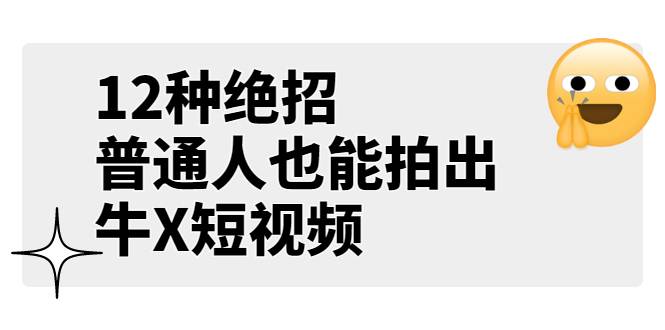 12种绝招
普通人也能拍出
牛X短视频